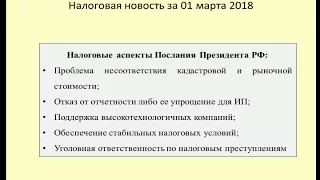 Налоговая новость за 01 марта 2018

Налоговые аспекты Послания Президента РФ:

• Проблема несоответствия кадастровой и рыночной стоимости;
• Отказ от отчетности либо ее упрощение для ИП;
• Поддержка высокотехнологичных компаний;
• Обеспечение стабильных налоговых условий;
• Уголовная ответственность по налоговым преступлениям